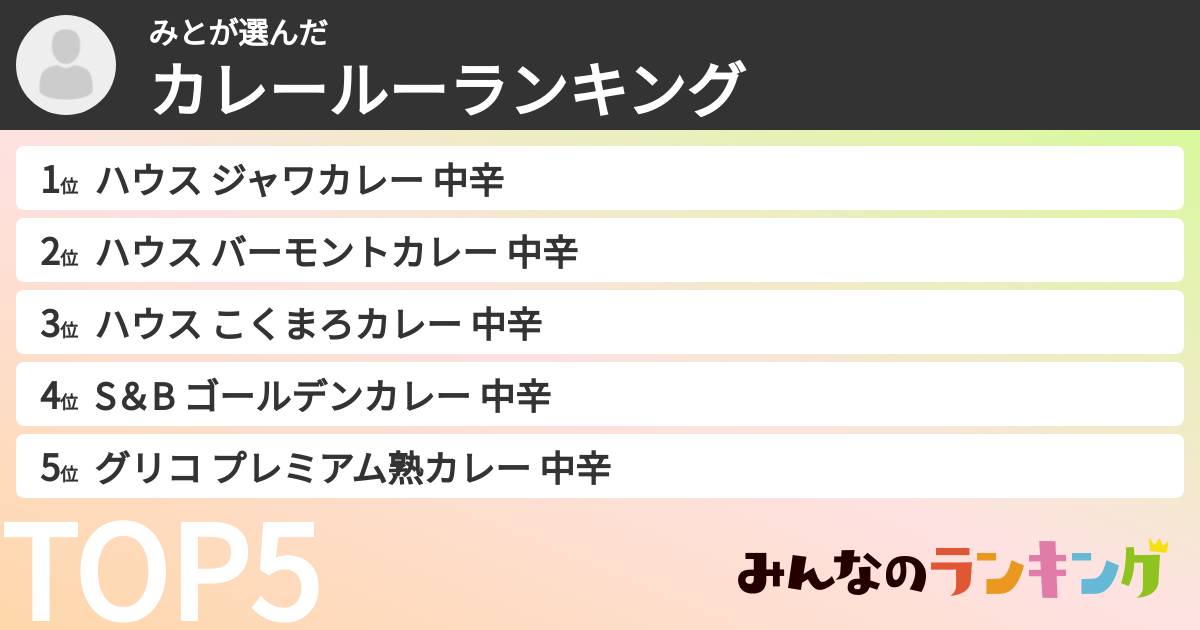 みとが選んだ
カレールーランキング

1位 ハウス ジャワカレー 中辛
2位 ハウス バーモントカレー 中辛
3位 ハウス こくまろカレー 中辛
4位 S＆B ゴールデンカレー 中辛
5位 グリコ プレミアム熟カレー 中辛

TOP5

みんなのランキング